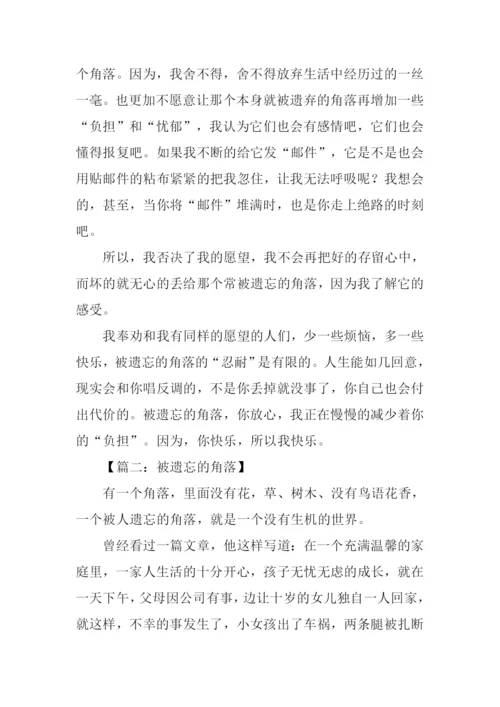 个角落。因为，我舍不得，舍不得放弃生活中经历过的一丝一毫。也更加不愿意让那个本身就被遗弃的角落再增加一些“负担”和“忧郁”，我认为它们也会有感情吧，它们也会懂得报复吧。如果我不断的给它发“邮件”，它是不是也会用贴邮件的粘布紧紧的把我忽住，让我无法呼吸呢？我想会的，甚至，当你将“邮件”堆满时，也是你走上绝路的时刻吧。

所以，我否决了我的愿望，我不会再把好的存留心中，而坏的就无心的丢给那个常被遗忘的角落，因为我了解它的感受。

我奉劝和我有同样的愿望的人们，少一些烦恼，多一些快乐，被遗忘的角落的“忍耐”是有限的。人生能如几回意，现实会和你唱反调的，不是你丢掉就没事了，你自己也会付出代价的。被遗忘的角落，你放心，我正在慢慢的减少着你的“负担”。因为，你快乐，所以我快乐。

【篇二：被遗忘的角落】

有一个角落，里面没有花，草、树木、没有鸟语花香，一个被人遗忘的角落，就是一个没有生机的世界。

曾经看过一篇文章，他这样写道：在一个充满温馨的家庭里，一家人生活的十分开心，孩子无忧无虑的成长，就在一天下午，父母因公司有事，边让十岁的女儿独自一人回家，就这样，不幸的事发生了，小女孩出了车祸，两条腿被扎断